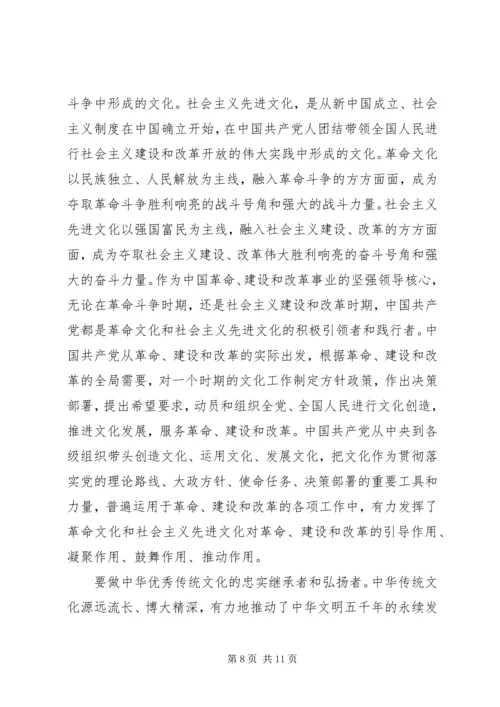 斗争中形成的文化。社会主义先进文化，是从新中国成立、社会主义制度在中国确立开始，在中国共产党人团结带领全国人民进行社会主义建设和改革开放的伟大实践中形成的文化。革命文化以民族独立、人民解放为主线，融入革命斗争的方方面面，成为夺取革命斗争胜利响亮的战斗号角和强大的战斗力量。社会主义先进文化以强国富民为主线，融入社会主义建设、改革的方方面面，成为夺取社会主义建设、改革伟大胜利响亮的奋斗号角和强大的奋斗力量。作为中国革命、建设和改革事业的坚强领导核心，无论在革命斗争时期，还是社会主义建设和改革时期，中国共产党都是革命文化和社会主义先进文化的积极引领者和践行者。中国共产党从革命、建设和改革的实际出发，根据革命、建设和改革的全局需要，对一个时期的文化工作制定方针政策，作出决策部署，提出希望要求，动员和组织全党、全国人民进行文化创造，推进文化发展，服务革命、建设和改革。中国共产党从中央到各级组织带头创造文化、运用文化、发展文化，把文化作为贯彻落实党的理论路线、大政方针、使命任务、决策部署的重要工具和力量，普遍运用于革命、建设和改革的各项工作中，有力发挥了革命文化和社会主义先进文化对革命、建设和改革的引导作用、凝聚作用、鼓舞作用、推动作用。

要做中华优秀传统文化的忠实继承者和弘扬者。中华传统文化源远流长、博大精深，有力地推动了中华文明五千年的永续发

第 8 页 共 11 页